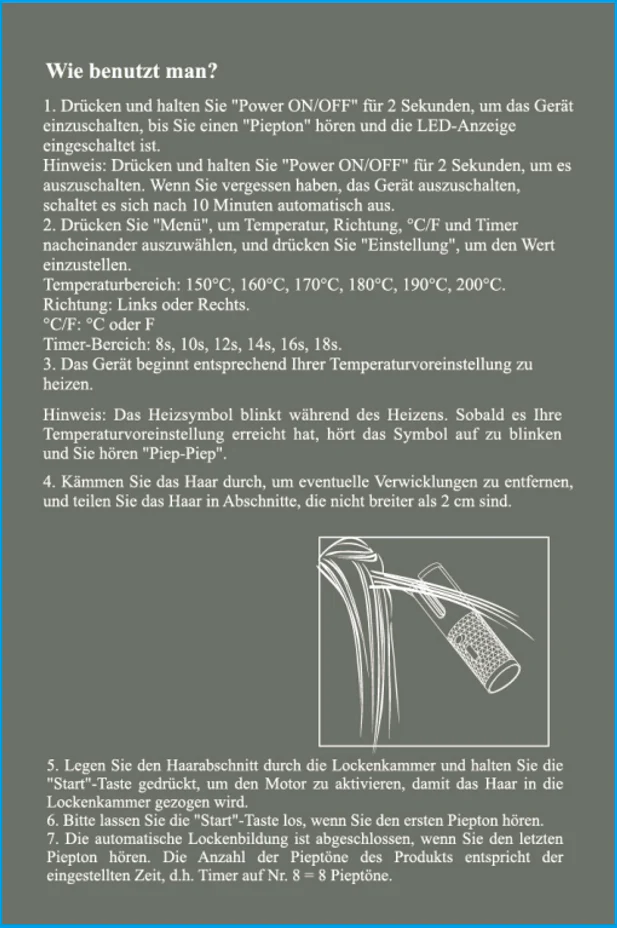 Wie benutzt man?

1. Drücken und halten Sie "Power ON/OFF" für 2 Sekunden, um das Gerät einzuschalten, bis Sie einen "Piepton" hören und die LED-Anzeige eingeschaltet ist.
Hinweis: Drücken und halten Sie "Power ON/OFF" für 2 Sekunden, um es auszuschalten. Wenn Sie vergessen haben, das Gerät auszuschalten, schaltet es sich nach 10 Minuten automatisch aus.
2. Drücken Sie "Menü", um Temperatur, Richtung, °C/F und Timer nacheinander auszuwählen, und drücken Sie "Einstellung", um den Wert einzustellen.
Temperaturbereich: 150°C, 160°C, 170°C, 180°C, 190°C, 200°C.
Richtung: Links oder Rechts.
°C/F: °C oder F
Timer-Bereich: 8s, 10s, 12s, 14s, 16s, 18s.
3. Das Gerät beginnt entsprechend Ihrer Temperaturvoreinstellung zu heizen.

Hinweis: Das Heizsymbol blinkt während des Heizens. Sobald es Ihre Temperaturvoreinstellung erreicht hat, hört das Symbol auf zu blinken und Sie hören "Piep-Piep".

4. Kämmen Sie das Haar durch, um eventuelle Verwicklungen zu entfernen, und teilen Sie das Haar in Abschnitte, die nicht breiter als 2 cm sind.

5. Legen Sie den Haarabschnitt durch die Lockenkammer und halten Sie die "Start"-Taste gedrückt, um den Motor zu aktivieren, damit das Haar in die Lockenkammer gezogen wird.
6. Bitte lassen Sie die "Start"-Taste los, wenn Sie den ersten Piepton hören.
7. Die automatische Lockenbildung ist abgeschlossen, wenn Sie den letzten Piepton hören. Die Anzahl der Pieptöne des Produkts entspricht der eingestellten Zeit, d.h. Timer auf Nr. 8 = 8 Pieptöne.